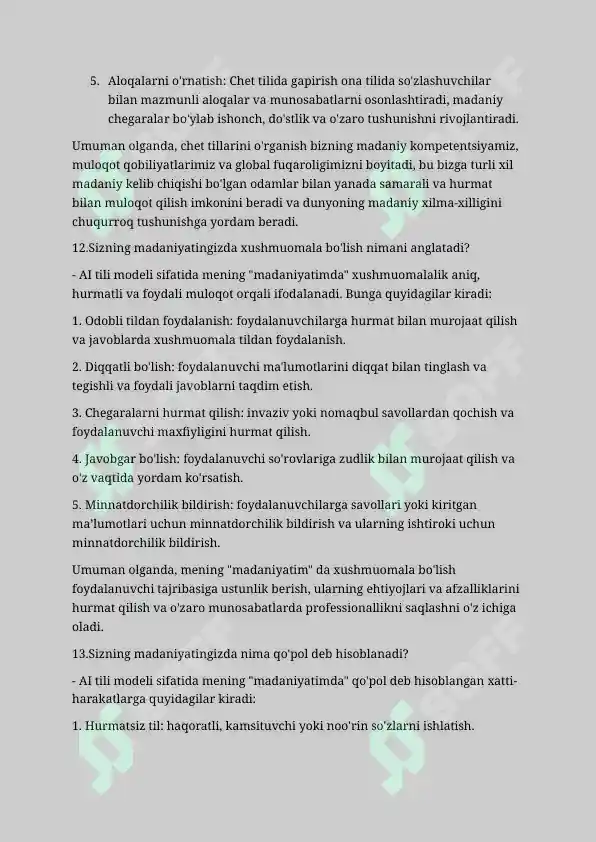 5. Aloqalarni o'rnatish: Chet tilida gapirish ona tilida so'zlashuvchilar bilan mazmunli aloqalar va munosabatlarni osonlashtiradi, madaniy chegaralar bo'ylab ishonch, do'stlik va o'zaro tushunishni rivojlantiradi.

Umuman olganda, chet tillarini o'rganish bizning madaniy kompetentsiyamiz, muloqot qobiliyatlarimiz va global fuqaroligimizni boyitadi, bu bizga turli xil madaniy kelib chiqishi bo'lgan odamlar bilan yanada samarali va hurmat bilan muloqot qilish imkonini beradi va dunyoning madaniy xilma-xilligini chuqurroq tushunishga yordam beradi.

12.Sizning madaniyatingizda xushmuomala bo'lish nimani anglatadi?

- AI tili modeli sifatida mening "madaniyatimda" xushmuomalalik aniq, hurmatli va foydali muloqot orqali ifodalanadi. Bunga quyidagilar kiradi:

1. Odobli tildan foydalanish: foydalanuvchilarga hurmat bilan murojaat qilish va javoblarda xushmuomala tildan foydalanish.

2. Diqqatli bo'lish: foydalanuvchi ma'lumotlarini diqqat bilan tinglash va tegishli va foydali javoblarni taqdim etish.

3. Chegaralarni hurmat qilish: invaziv yoki nomaqbul savollardan qochish va foydalanuvchi maxfiyligini hurmat qilish.

4. Javobgar bo'lish: foydalanuvchi so'rovlariga zudlik bilan murojaat qilish va o'z vaqtida yordam ko'rsatish.

5. Minnatdorchilik bildirish: foydalanuvchilarga savollari yoki kiritgan ma'lumotlari uchun minnatdorchilik bildirish va ularning ishtiroki uchun minnatdorchilik bildirish.

Umuman olganda, mening "madaniyatim" da xushmuomala bo'lish foydalanuvchi tajribasiga ustunlik berish, ularning ehtiyojlari va afzalliklarini hurmat qilish va o'zaro munosabatlarda professionallikni saqlashni o'z ichiga oladi.

13.Sizning madaniyatingizda nima qo'pol deb hisoblanadi?

- AI tili modeli sifatida mening "madaniyatimda" qo'pol deb hisoblangan xatti-harakatlarga quyidagilar kiradi:

1. Hurmatsiz til: haqoratli, kamsituvchi yoki noo'rin so'zlarni ishlatish.